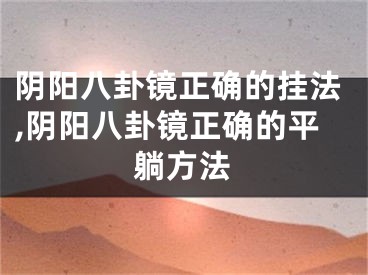 阴阳八卦镜正确的挂法,阴阳八卦镜正确的平躺方法